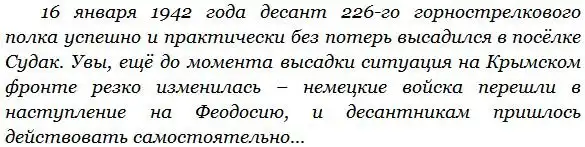 16 января 1942 года десант 226-го горнострелкового полка успешно и практически без потерь высадился в посёлке Судак. Увы, ещё до момента высадки ситуация на Крымском фронте резко изменилась – немецкие войска перешли в наступление на Феодосию, и десантникам пришлось действовать самостоятельно...